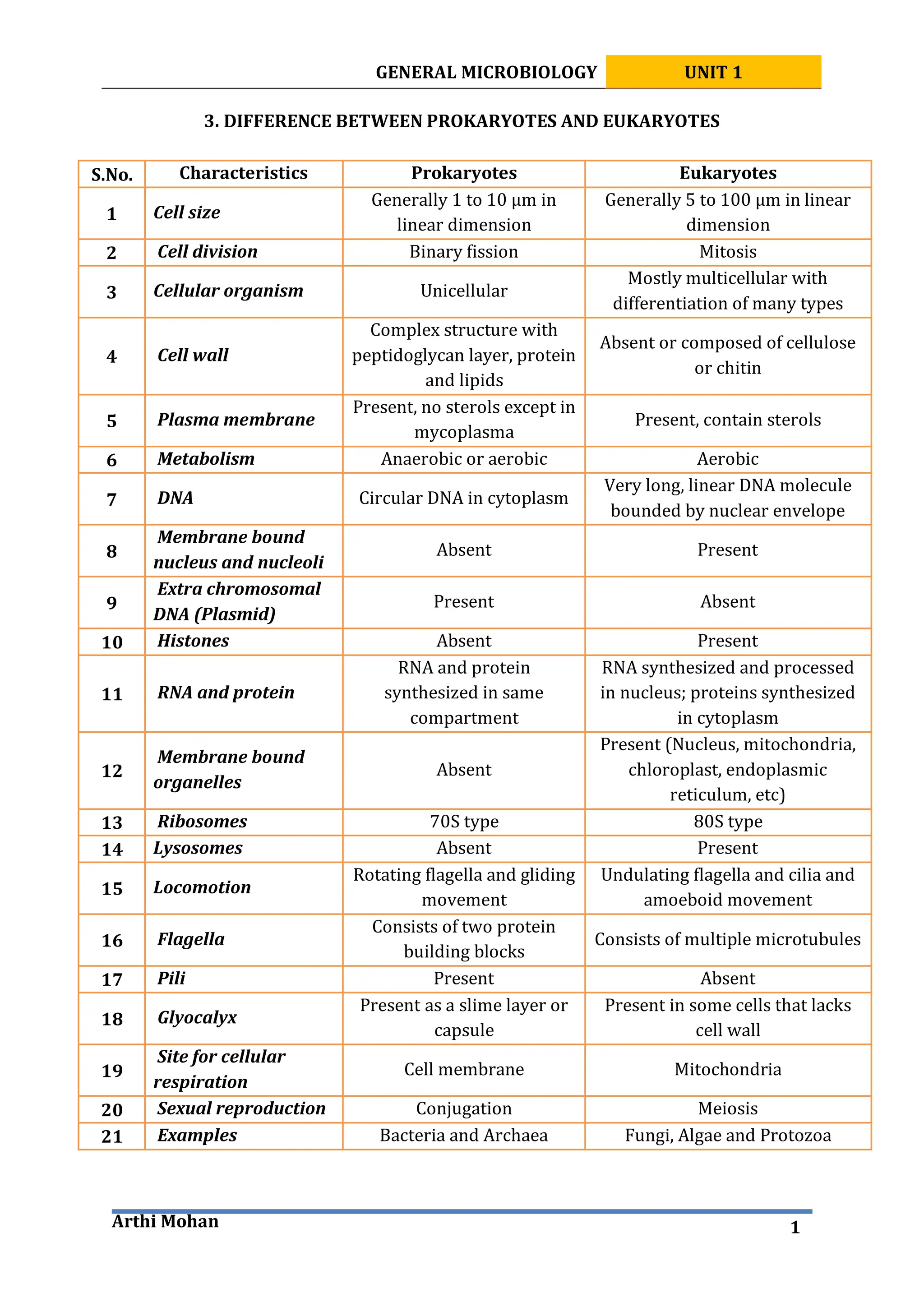 GENERAL MICROBIOLOGY UNIT 1

3. DIFFERENCE BETWEEN PROKARYOTES AND EUKARYOTES

| S.No. | Characteristics | Prokaryotes | Eukaryotes |
|---|---|---|---|
| 1 | Cell size | Generally 1 to 10 µm in linear dimension | Generally 5 to 100 µm in linear dimension |
| 2 | Cell division | Binary fission | Mitosis |
| 3 | Cellular organism | Unicellular | Mostly multicellular with differentiation of many types |
| 4 | Cell wall | Complex structure with peptidoglycan layer, protein and lipids | Absent or composed of cellulose or chitin |
| 5 | Plasma membrane | Present, no sterols except in mycoplasma | Present, contain sterols |
| 6 | Metabolism | Anaerobic or aerobic | Aerobic |
| 7 | DNA | Circular DNA in cytoplasm | Very long, linear DNA molecule bounded by nuclear envelope |
| 8 | Membrane bound nucleus and nucleoli | Absent | Present |
| 9 | Extra chromosomal DNA (Plasmid) | Present | Absent |
| 10 | Histones | Absent | Present |
| 11 | RNA and protein | RNA and protein synthesized in same compartment | RNA synthesized and processed in nucleus; proteins synthesized in cytoplasm |
| 12 | Membrane bound organelles | Absent | Present (Nucleus, mitochondria, chloroplast, endoplasmic reticulum, etc) |
| 13 | Ribosomes | 70S type | 80S type |
| 14 | Lysosomes | Absent | Present |
| 15 | Locomotion | Rotating flagella and gliding movement | Undulating flagella and cilia and amoeboid movement |
| 16 | Flagella | Consists of two protein building blocks | Consists of multiple microtubules |
| 17 | Pili | Present | Absent |
| 18 | Glyocalyx | Present as a slime layer or capsule | Present in some cells that lacks cell wall |
| 19 | Site for cellular respiration | Cell membrane | Mitochondria |
| 20 | Sexual reproduction | Conjugation | Meiosis |
| 21 | Examples | Bacteria and Archaea | Fungi, Algae and Protozoa |

Arthi Mohan 1